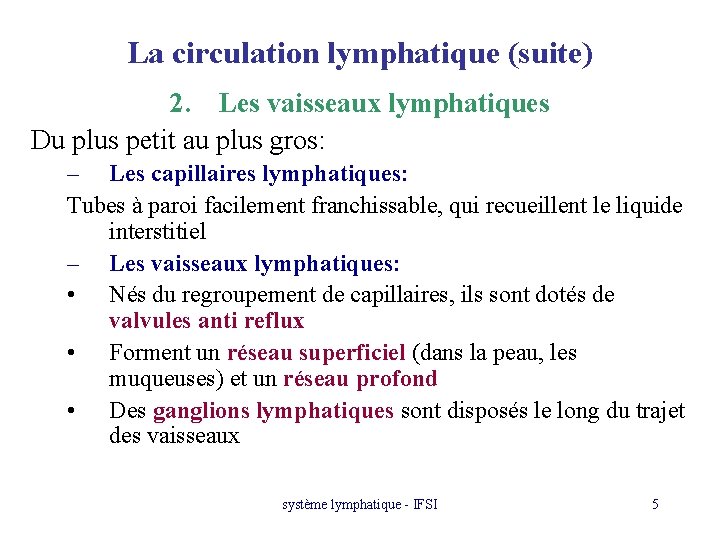 La circulation lymphatique (suite)

2. Les vaisseaux lymphatiques

Du plus petit au plus gros:

– Les capillaires lymphatiques:

Tubes à paroi facilement franchissable, qui recueillent le liquide interstitiel

– Les vaisseaux lymphatiques:

• Nés du regroupement de capillaires, ils sont dotés de valvules anti reflux

• Forment un réseau superficiel (dans la peau, les muqueuses) et un réseau profond

• Des ganglions lymphatiques sont disposés le long du trajet des vaisseaux

système lymphatique - IFSI

5